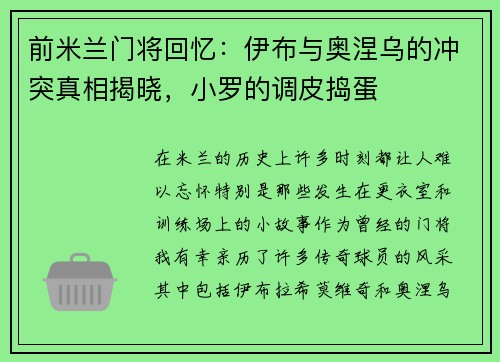 前米兰门将回忆：伊布与奥涅乌的冲突真相揭晓，小罗的调皮捣蛋

在米兰的历史上许多时刻都让人难以忘怀特别是那些发生在更衣室和训练场上的小故事作为曾经的门将我有幸亲历了许多传奇球员的风采其中包括伊布拉希莫维奇和奥涅乌